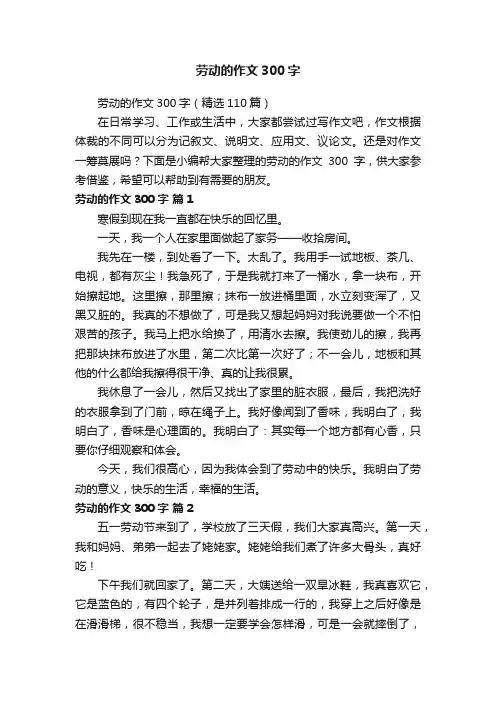 劳动的作文300字

劳动的作文300字（精选110篇）

在日常学习、工作或生活中，大家都尝试过写作文吧，作文根据体裁的不同可以分为记叙文、说明文、应用文、议论文。还是对作文一筹莫展吗？下面是小编帮大家整理的劳动的作文 300 字，供大家参考借鉴，希望可以帮助到有需要的朋友。

劳动的作文300字 篇1

寒假到现在我一直都在快乐的回忆里。

一天，我一个人在家里面做起了家务——收拾房间。

我先在一楼，到处看了一下。太乱了。我用手一试地板、茶几、电视，都有灰尘！我急死了，于是我就打来了一桶水，拿一块布，开始擦起地。这里擦，那里擦；抹布一放进桶里面，水立刻变浑了，又黑又脏的。我真的不想做了，可是我又想起妈妈对我说要做一个不怕艰苦的孩子。我马上把水给换了，用清水去擦。我使劲儿的擦，我再把那块抹布放进了水里，第二次比第一次好了；不一会儿，地板和其他的什么都给我擦得很干净、真的让我很累。

我休息了一会儿，然后又找出了家里的脏衣服，最后，我把洗好的衣服拿到了门前，晾在绳子上。我好像闻到了香味，我明白了，我明白了，香味是心理面的。我明白了：其实每一个地方都有心香，只要你仔细观察和体会。

今天，我们很高心，因为我体会到了劳动中的快乐。我明白了劳动的意义，快乐的生活，幸福的生活。

劳动的作文300字 篇2

五一劳动节来到了，学校放了三天假，我们大家真高兴。第一天，我和妈妈、弟弟一起去了姥姥家。姥姥给我们煮了许多大骨头，真好吃！

下午我们就回家了。第二天，大姨送给一双旱冰鞋，我真喜欢它，它是蓝色的，有四个轮子，是并列着排成一行的，我穿上之后好像是在滑滑梯，很不稳当，我想一定要学会怎样滑，可是一会就摔倒了，